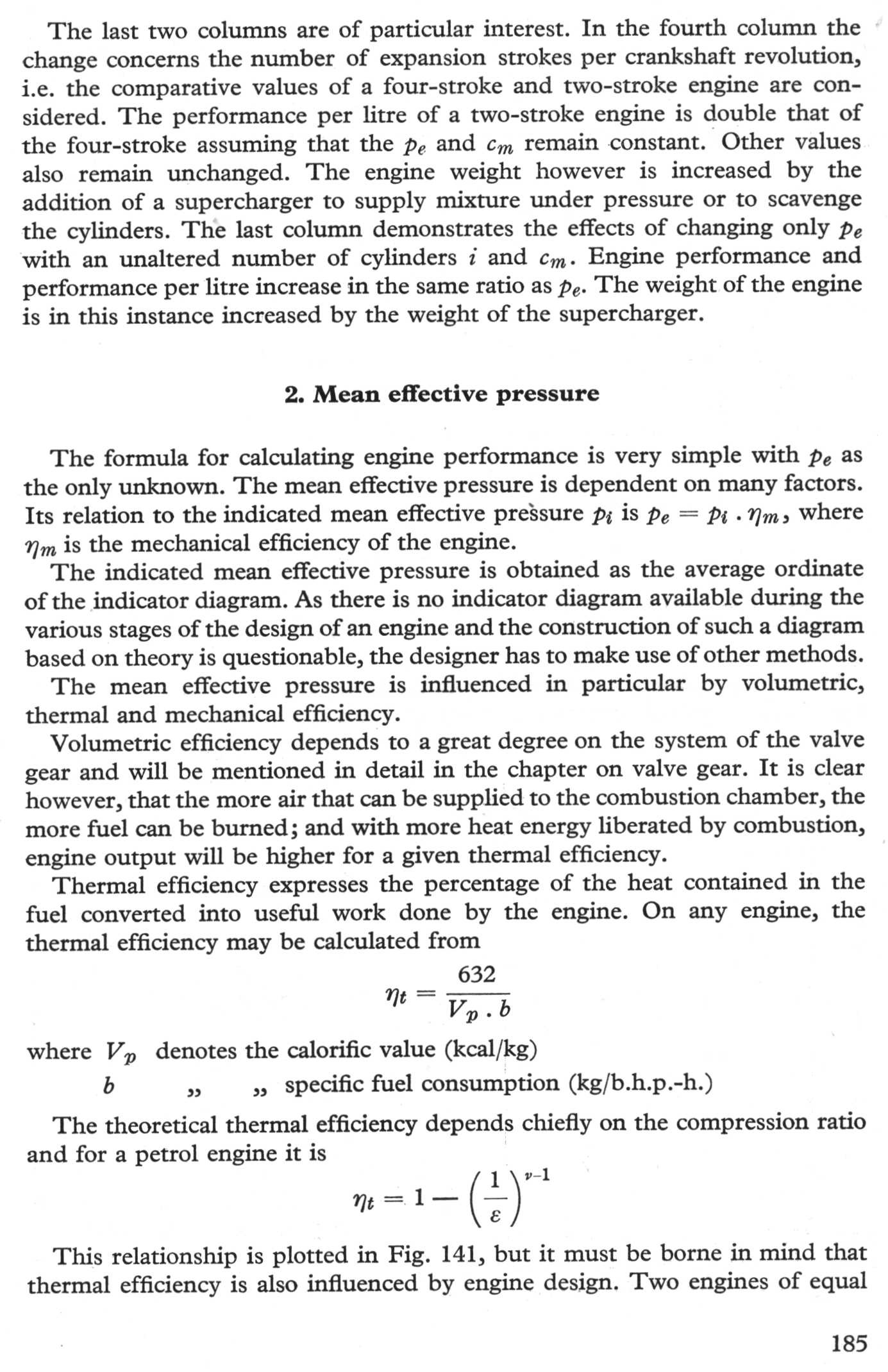 The last two columns are of particular interest. In the fourth column the change concerns the number of expansion strokes per crankshaft revolution, i.e. the comparative values of a four-stroke and two-stroke engine are considered. The performance per litre of a two-stroke engine is double that of the four-stroke assuming that the $p_e$ and $c_m$ remain constant. Other values also remain unchanged. The engine weight however is increased by the addition of a supercharger to supply mixture under pressure or to scavenge the cylinders. The last column demonstrates the effects of changing only $p_e$ with an unaltered number of cylinders $i$ and $c_m$. Engine performance and performance per litre increase in the same ratio as $p_e$. The weight of the engine is in this instance increased by the weight of the supercharger.

2. Mean effective pressure

The formula for calculating engine performance is very simple with $p_e$ as the only unknown. The mean effective pressure is dependent on many factors. Its relation to the indicated mean effective pressure $p_i$ is $p_e = p_i \cdot \eta_m$, where $\eta_m$ is the mechanical efficiency of the engine.

The indicated mean effective pressure is obtained as the average ordinate of the indicator diagram. As there is no indicator diagram available during the various stages of the design of an engine and the construction of such a diagram based on theory is questionable, the designer has to make use of other methods.

The mean effective pressure is influenced in particular by volumetric, thermal and mechanical efficiency.

Volumetric efficiency depends to a great degree on the system of the valve gear and will be mentioned in detail in the chapter on valve gear. It is clear however, that the more air that can be supplied to the combustion chamber, the more fuel can be burned; and with more heat energy liberated by combustion, engine output will be higher for a given thermal efficiency.

Thermal efficiency expresses the percentage of the heat contained in the fuel converted into useful work done by the engine. On any engine, the thermal efficiency may be calculated from

$\eta_t = \frac{632}{V_p \cdot b}$

where $V_p$ denotes the calorific value (kcal/kg)
$b$ „ „ specific fuel consumption (kg/b.h.p.-h.)

The theoretical thermal efficiency depends chiefly on the compression ratio and for a petrol engine it is

$\eta_t = 1 - \left(\frac{1}{\varepsilon}\right)^{\nu-1}$

This relationship is plotted in Fig. 141, but it must be borne in mind that thermal efficiency is also influenced by engine design. Two engines of equal

185